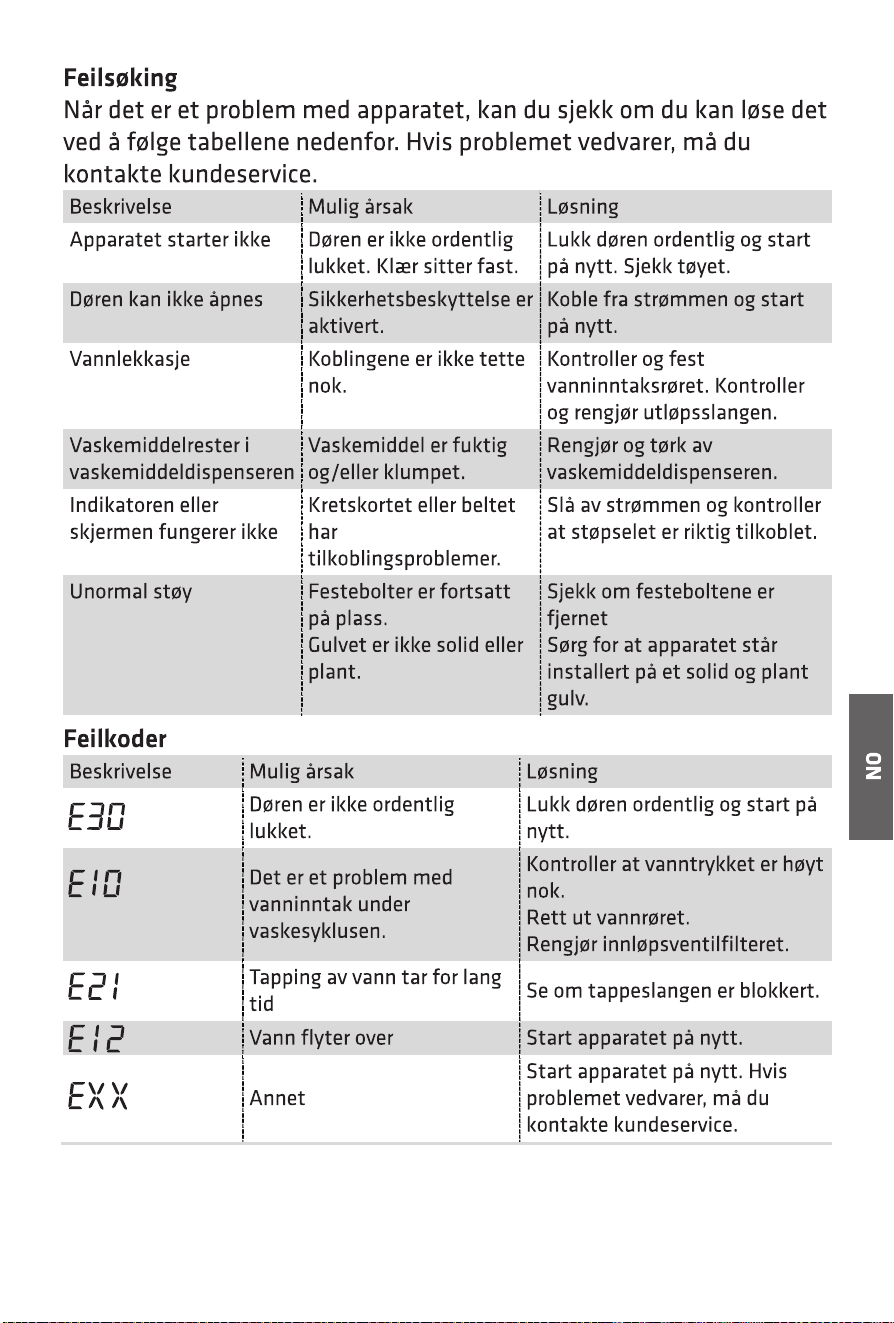 Feilsøking

Når det er et problem med apparatet, kan du sjekk om du kan løse det ved å følge tabellene nedenfor. Hvis problemet vedvarer, må du kontakte kundeservice.

| Beskrivelse | Mulig årsak | Løsning |
|---|---|---|
| Apparatet starter ikke | Døren er ikke ordentlig lukket. Klær sitter fast. | Lukk døren ordentlig og start på nytt. Sjekk tøyet. |
| Døren kan ikke åpnes | Sikkerhetsbeskyttelse er aktivert. | Koble fra strømmen og start på nytt. |
| Vannlekkasje | Koblingene er ikke tette nok. | Kontroller og fest vanninntaksrøret. Kontroller og rengjør utløpsslangen. |
| Vaskemiddelrester i vaskemiddeldispenseren | Vaskemiddel er fuktig og/eller klumpet. | Rengjør og tørk av vaskemiddeldispenseren. |
| Indikatoren eller skjermen fungerer ikke | Kretskortet eller beltet har tilkoblingsproblemer. | Slå av strømmen og kontroller at støpselet er riktig tilkoblet. |
| Unormal støy | Festebolter er fortsatt på plass. Gulvet er ikke solid eller plant. | Sjekk om festeboltene er fjernet Sørg for at apparatet står installert på et solid og plant gulv. |

Feilkoder

| Beskrivelse | Mulig årsak | Løsning |
|---|---|---|
| E30 | Døren er ikke ordentlig lukket. | Lukk døren ordentlig og start på nytt. |
| E10 | Det er et problem med vanninntak under vaskesyklusen. | Kontroller at vanntrykket er høyt nok. Rett ut vannrøret. Rengjør innløpsventilfilteret. |
| E21 | Tapping av vann tar for lang tid | Se om tappeslangen er blokkert. |
| E12 | Vann flyter over | Start apparatet på nytt. |
| EXX | Annet | Start apparatet på nytt. Hvis problemet vedvarer, må du kontakte kundeservice. |

NO